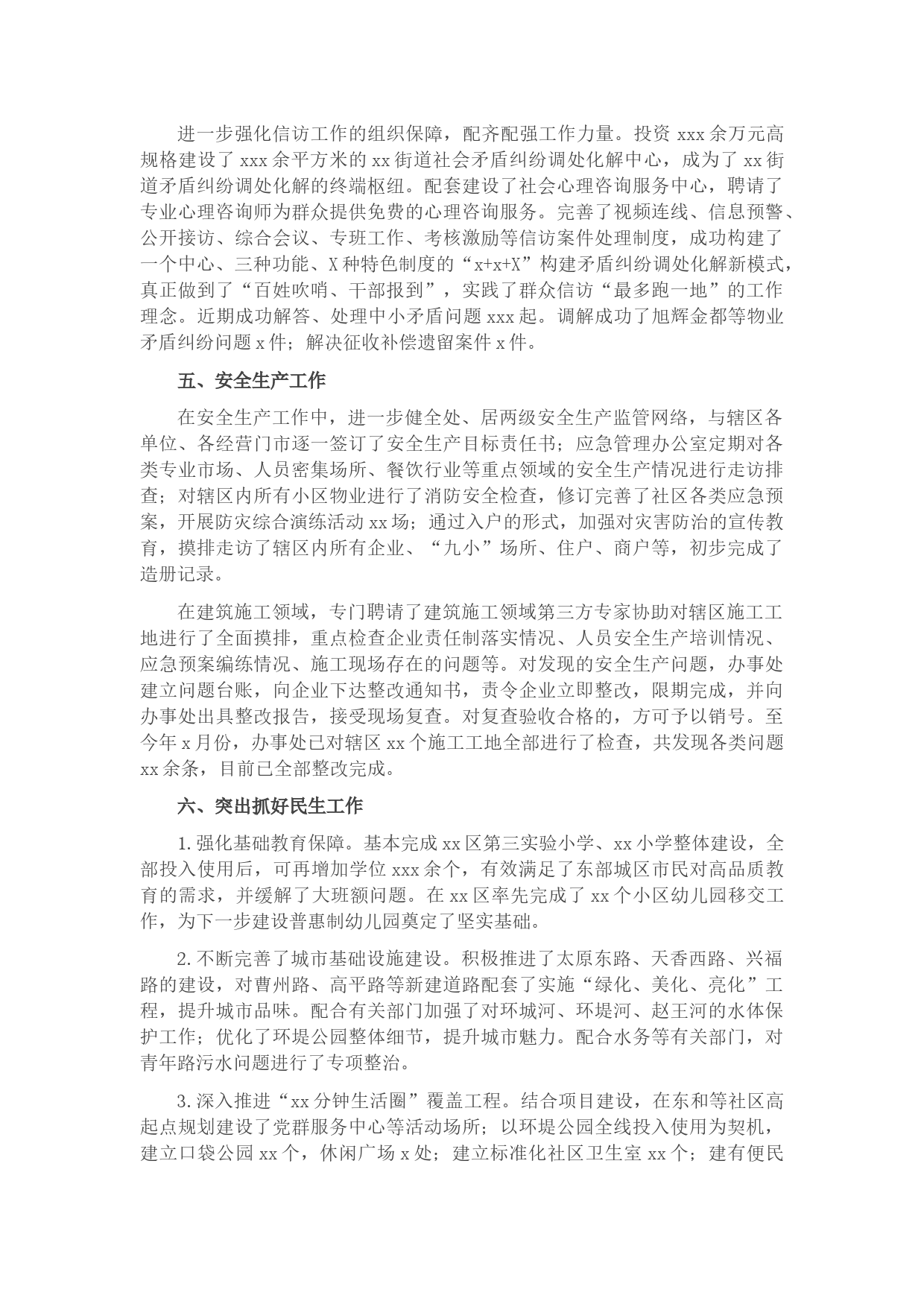 进一步强化信访工作的组织保障，配齐配强工作力量。投资 xxx 余万元高规格建设了 xxx 余平方米的 xx 街道社会矛盾纠纷调处化解中心，成为了 xx 街道矛盾纠纷调处化解的终端枢纽。配套建设了社会心理咨询服务中心，聘请了专业心理咨询师为群众提供免费的心理咨询服务。完善了视频连线、信息预警、公开接访、综合会议、专班工作、考核激励等信访案件处理制度，成功构建了一个中心、三种功能、X 种特色制度的“x+x+X”构建矛盾纠纷调处化解新模式，真正做到了“百姓吹哨、干部报到”，实践了群众信访“最多跑一地”的工作理念。近期成功解答、处理中小矛盾问题 xxx 起。调解成功了旭辉金都等物业矛盾纠纷问题 x 件；解决征收补偿遗留案件 x 件。

五、安全生产工作

在安全生产工作中，进一步健全处、居两级安全生产监管网络，与辖区各单位、各经营门市逐一签订了安全生产目标责任书；应急管理办公室定期对各类专业市场、人员密集场所、餐饮行业等重点领域的安全生产情况进行走访排查；对辖区内所有小区物业进行了消防安全检查，修订完善了社区各类应急预案，开展防灾综合演练活动 xx 场；通过入户的形式，加强对灾害防治的宣传教育，摸排走访了辖区内所有企业、“九小”场所、住户、商户等，初步完成了造册记录。

在建筑施工领域，专门聘请了建筑施工领域第三方专家协助对辖区施工工地进行了全面摸排，重点检查企业责任制落实情况、人员安全生产培训情况、应急预案编练情况、施工现场存在的问题等。对发现的安全生产问题，办事处建立问题台账，向企业下达整改通知书，责令企业立即整改，限期完成，并向办事处出具整改报告，接受现场复查。对复查验收合格的，方可予以销号。至今年 x 月份，办事处已对辖区 xx 个施工工地全部进行了检查，共发现各类问题 xx 余条，目前已全部整改完成。

六、突出抓好民生工作

1. 强化基础教育保障。基本完成 xx 区第三实验小学、xx 小学整体建设，全部投入使用后，可再增加学位 xxx 余个，有效满足了东部城区市民对高品质教育的需求，并缓解了大班额问题。在 xx 区率先完成了 xx 个小区幼儿园移交工作，为下一步建设普惠制幼儿园奠定了坚实基础。

2. 不断完善了城市基础设施建设。积极推进了太原东路、天香西路、兴福路的建设，对曹州路、高平路等新建道路配套了实施“绿化、美化、亮化”工程，提升城市品味。配合有关部门加强了对环城河、环堤河、赵王河的水体保护工作；优化了环堤公园整体细节，提升城市魅力。配合水务等有关部门，对青年路污水问题进行了专项整治。

3. 深入推进“xx 分钟生活圈”覆盖工程。结合项目建设，在东和等社区高起点规划建设了党群服务中心等活动场所；以环堤公园全线投入使用为契机，建立口袋公园 xx 个，休闲广场 x 处；建立标准化社区卫生室 xx 个；建有便民